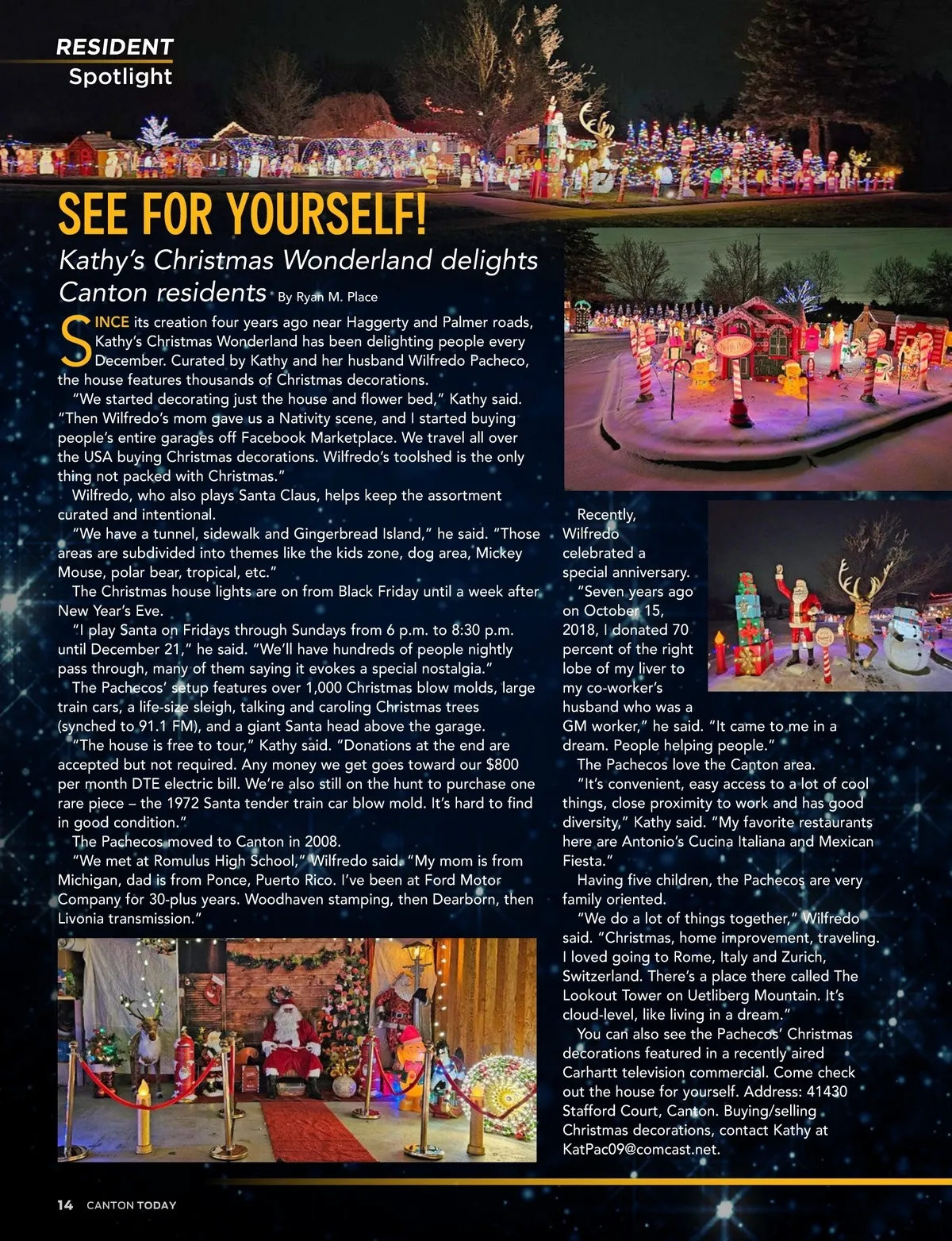 RESIDENT
Spotlight

SEE FOR YOURSELF!

Kathy's Christmas Wonderland delights Canton residents By Ryan M. Place

SINCE its creation four years ago near Haggerty and Palmer roads, Kathy's Christmas Wonderland has been delighting people every December. Curated by Kathy and her husband Wilfredo Pacheco, the house features thousands of Christmas decorations.

"We started decorating just the house and flower bed," Kathy said. "Then Wilfredo's mom gave us a Nativity scene, and I started buying people's entire garages off Facebook Marketplace. We travel all over the USA buying Christmas decorations. Wilfredo's toolshed is the only thing not packed with Christmas."

Wilfredo, who also plays Santa Claus, helps keep the assortment curated and intentional.

"We have a tunnel, sidewalk and Gingerbread Island," he said. "Those areas are subdivided into themes like the kids zone, dog area, Mickey Mouse, polar bear, tropical, etc."

The Christmas house lights are on from Black Friday until a week after New Year's Eve.

"I play Santa on Fridays through Sundays from 6 p.m. to 8:30 p.m. until December 21," he said. "We'll have hundreds of people nightly pass through, many of them saying it evokes a special nostalgia."

The Pachecos' setup features over 1,000 Christmas blow molds, large train cars, a life-size sleigh, talking and caroling Christmas trees (synched to 91.1 FM), and a giant Santa head above the garage.

"The house is free to tour," Kathy said. "Donations at the end are accepted but not required. Any money we get goes toward our $800 per month DTE electric bill. We're also still on the hunt to purchase one rare piece – the 1972 Santa tender train car blow mold. It's hard to find in good condition."

The Pachecos moved to Canton in 2008.

"We met at Romulus High School," Wilfredo said. "My mom is from Michigan, dad is from Ponce, Puerto Rico. I've been at Ford Motor Company for 30-plus years. Woodhaven stamping, then Dearborn, then Livonia transmission."

Recently, Wilfredo celebrated a special anniversary.

"Seven years ago on October 15, 2018, I donated 70 percent of the right lobe of my liver to my co-worker's husband who was a GM worker," he said. "It came to me in a dream. People helping people."

The Pachecos love the Canton area.

"It's convenient, easy access to a lot of cool things, close proximity to work and has good diversity," Kathy said. "My favorite restaurants here are Antonio's Cucina Italiana and Mexican Fiesta."

Having five children, the Pachecos are very family oriented.

"We do a lot of things together," Wilfredo said. "Christmas, home improvement, traveling. I loved going to Rome, Italy and Zurich, Switzerland. There's a place there called The Lookout Tower on Uetliberg Mountain. It's cloud-level, like living in a dream."

You can also see the Pachecos' Christmas decorations featured in a recently aired Carhartt television commercial. Come check out the house for yourself. Address: 41430 Stafford Court, Canton. Buying/selling Christmas decorations, contact Kathy at KatPac09@comcast.net.

14 CANTON TODAY